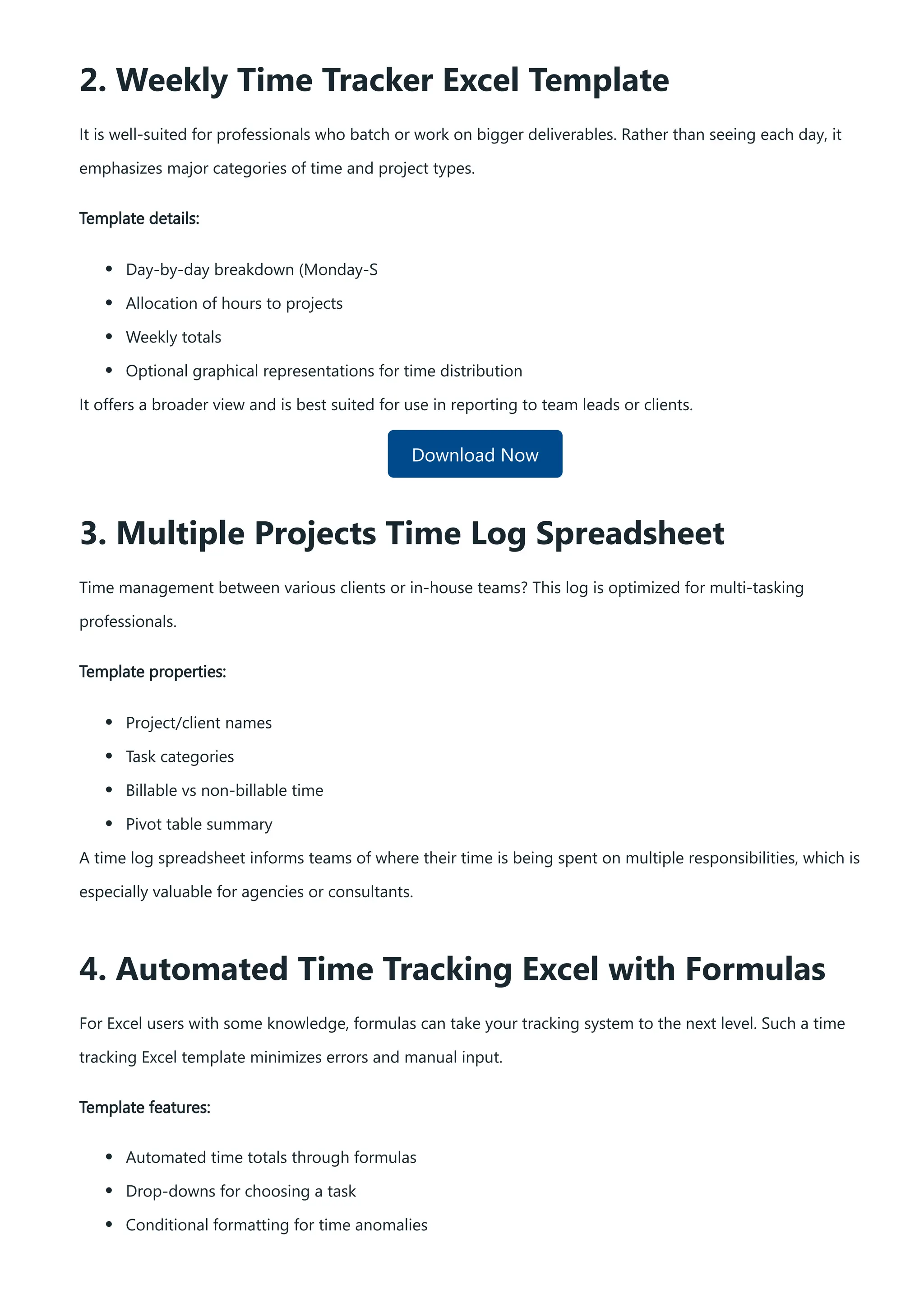 2. Weekly Time Tracker Excel Template

It is well-suited for professionals who batch or work on bigger deliverables. Rather than seeing each day, it emphasizes major categories of time and project types.

Template details:

- Day-by-day breakdown (Monday-S
- Allocation of hours to projects
- Weekly totals
- Optional graphical representations for time distribution

It offers a broader view and is best suited for use in reporting to team leads or clients.

Download Now

3. Multiple Projects Time Log Spreadsheet

Time management between various clients or in-house teams? This log is optimized for multi-tasking professionals.

Template properties:

- Project/client names
- Task categories
- Billable vs non-billable time
- Pivot table summary

A time log spreadsheet informs teams of where their time is being spent on multiple responsibilities, which is especially valuable for agencies or consultants.

4. Automated Time Tracking Excel with Formulas

For Excel users with some knowledge, formulas can take your tracking system to the next level. Such a time tracking Excel template minimizes errors and manual input.

Template features:

- Automated time totals through formulas
- Drop-downs for choosing a task
- Conditional formatting for time anomalies